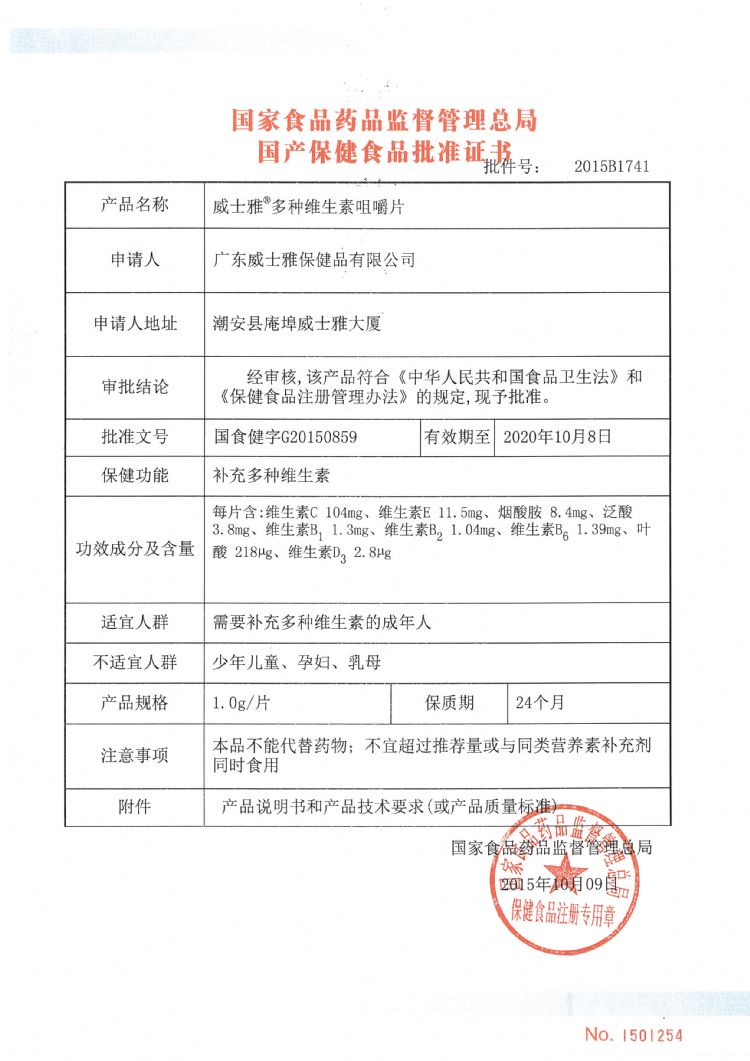 国家食品药品监督管理总局
国产保健食品批准证书

批件号： 2015B1741

| 产品名称 | 威士雅®多种维生素咀嚼片 | | |
|---|---|---|---|
| 申请人 | 广东威士雅保健品有限公司 | | |
| 申请人地址 | 潮安县庵埠威士雅大厦 | | |
| 审批结论 | 经审核，该产品符合《中华人民共和国食品卫生法》和《保健食品注册管理办法》的规定，现予批准。 | | |
| 批准文号 | 国食健字G20150859 | 有效期至 | 2020年10月8日 |
| 保健功能 | 补充多种维生素 | | |
| 功效成分及含量 | 每片含：维生素C 104mg、维生素E 11.5mg、烟酸胺 8.4mg、泛酸 3.8mg、维生素$B_1$ 1.3mg、维生素$B_2$ 1.04mg、维生素$B_6$ 1.39mg、叶酸 218μg、维生素$D_3$ 2.8μg | | |
| 适宜人群 | 需要补充多种维生素的成年人 | | |
| 不适宜人群 | 少年儿童、孕妇、乳母 | | |
| 产品规格 | 1.0g/片 | 保质期 | 24个月 |
| 注意事项 | 本品不能代替药物；不宜超过推荐量或与同类营养素补充剂同时食用 | | |
| 附件 | 产品说明书和产品技术要求(或产品质量标准) | | |

国家食品药品监督管理总局
2015年10月09日

国家食品药品监督管理总局
保健食品注册专用章

No. 1501254